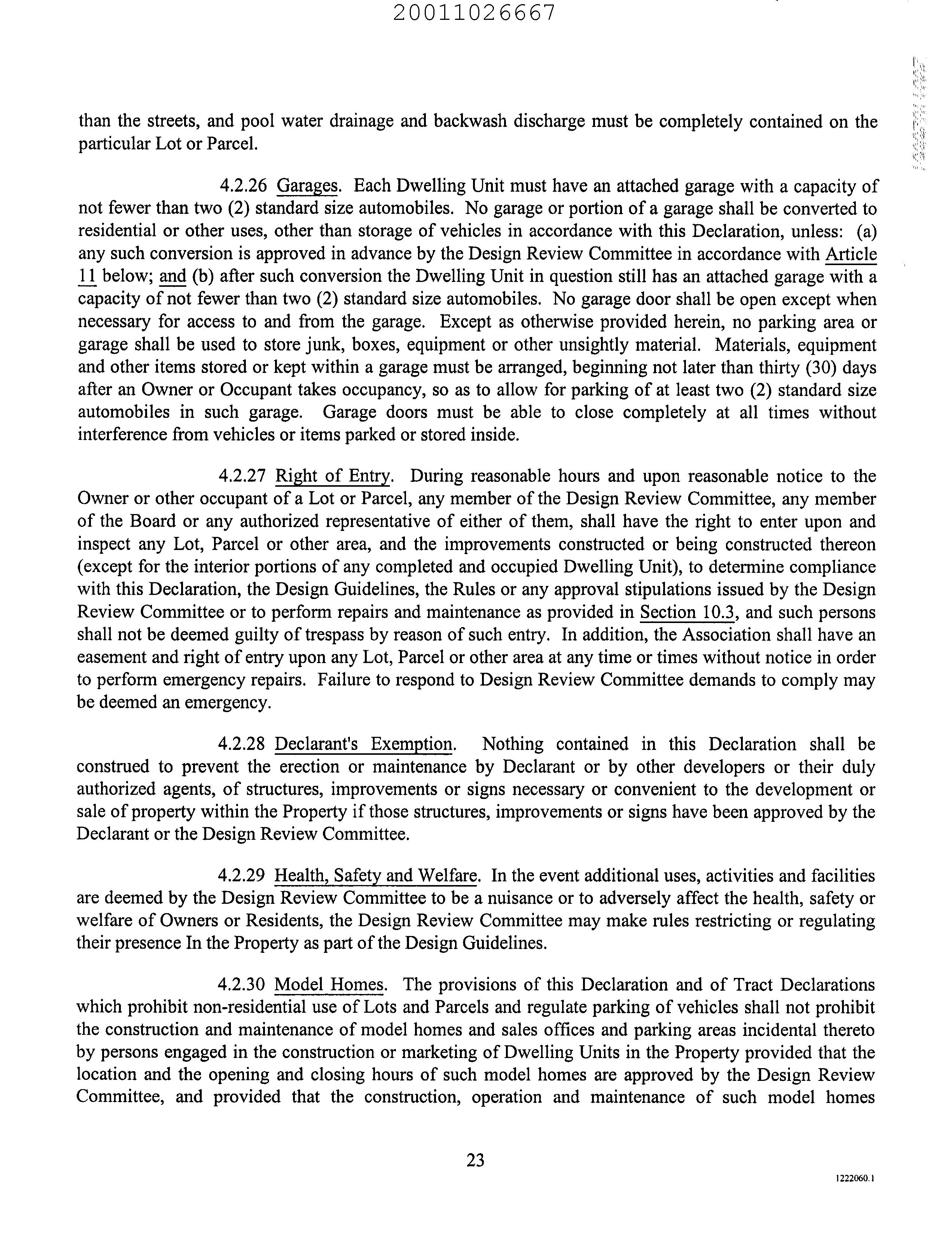 20011026667

than the streets, and pool water drainage and backwash discharge must be completely contained on the particular Lot or Parcel.

4.2.26 Garages. Each Dwelling Unit must have an attached garage with a capacity of not fewer than two (2) standard size automobiles. No garage or portion of a garage shall be converted to residential or other uses, other than storage of vehicles in accordance with this Declaration, unless: (a) any such conversion is approved in advance by the Design Review Committee in accordance with Article 11 below; and (b) after such conversion the Dwelling Unit in question still has an attached garage with a capacity of not fewer than two (2) standard size automobiles. No garage door shall be open except when necessary for access to and from the garage. Except as otherwise provided herein, no parking area or garage shall be used to store junk, boxes, equipment or other unsightly material. Materials, equipment and other items stored or kept within a garage must be arranged, beginning not later than thirty (30) days after an Owner or Occupant takes occupancy, so as to allow for parking of at least two (2) standard size automobiles in such garage. Garage doors must be able to close completely at all times without interference from vehicles or items parked or stored inside.

4.2.27 Right of Entry. During reasonable hours and upon reasonable notice to the Owner or other occupant of a Lot or Parcel, any member of the Design Review Committee, any member of the Board or any authorized representative of either of them, shall have the right to enter upon and inspect any Lot, Parcel or other area, and the improvements constructed or being constructed thereon (except for the interior portions of any completed and occupied Dwelling Unit), to determine compliance with this Declaration, the Design Guidelines, the Rules or any approval stipulations issued by the Design Review Committee or to perform repairs and maintenance as provided in Section 10.3, and such persons shall not be deemed guilty of trespass by reason of such entry. In addition, the Association shall have an easement and right of entry upon any Lot, Parcel or other area at any time or times without notice in order to perform emergency repairs. Failure to respond to Design Review Committee demands to comply may be deemed an emergency.

4.2.28 Declarant's Exemption. Nothing contained in this Declaration shall be construed to prevent the erection or maintenance by Declarant or by other developers or their duly authorized agents, of structures, improvements or signs necessary or convenient to the development or sale of property within the Property if those structures, improvements or signs have been approved by the Declarant or the Design Review Committee.

4.2.29 Health, Safety and Welfare. In the event additional uses, activities and facilities are deemed by the Design Review Committee to be a nuisance or to adversely affect the health, safety or welfare of Owners or Residents, the Design Review Committee may make rules restricting or regulating their presence In the Property as part of the Design Guidelines.

4.2.30 Model Homes. The provisions of this Declaration and of Tract Declarations which prohibit non-residential use of Lots and Parcels and regulate parking of vehicles shall not prohibit the construction and maintenance of model homes and sales offices and parking areas incidental thereto by persons engaged in the construction or marketing of Dwelling Units in the Property provided that the location and the opening and closing hours of such model homes are approved by the Design Review Committee, and provided that the construction, operation and maintenance of such model homes

23

1222060.1